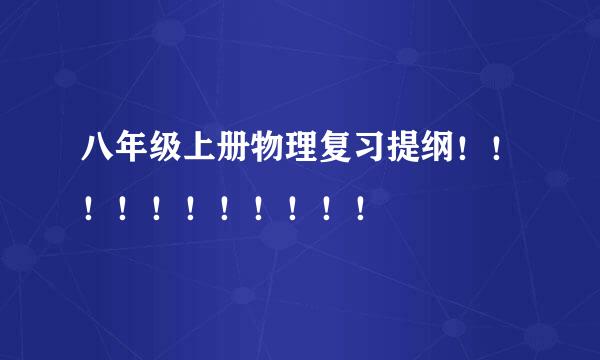 八年级上册物理复习提纲！！！！！！！！！！！